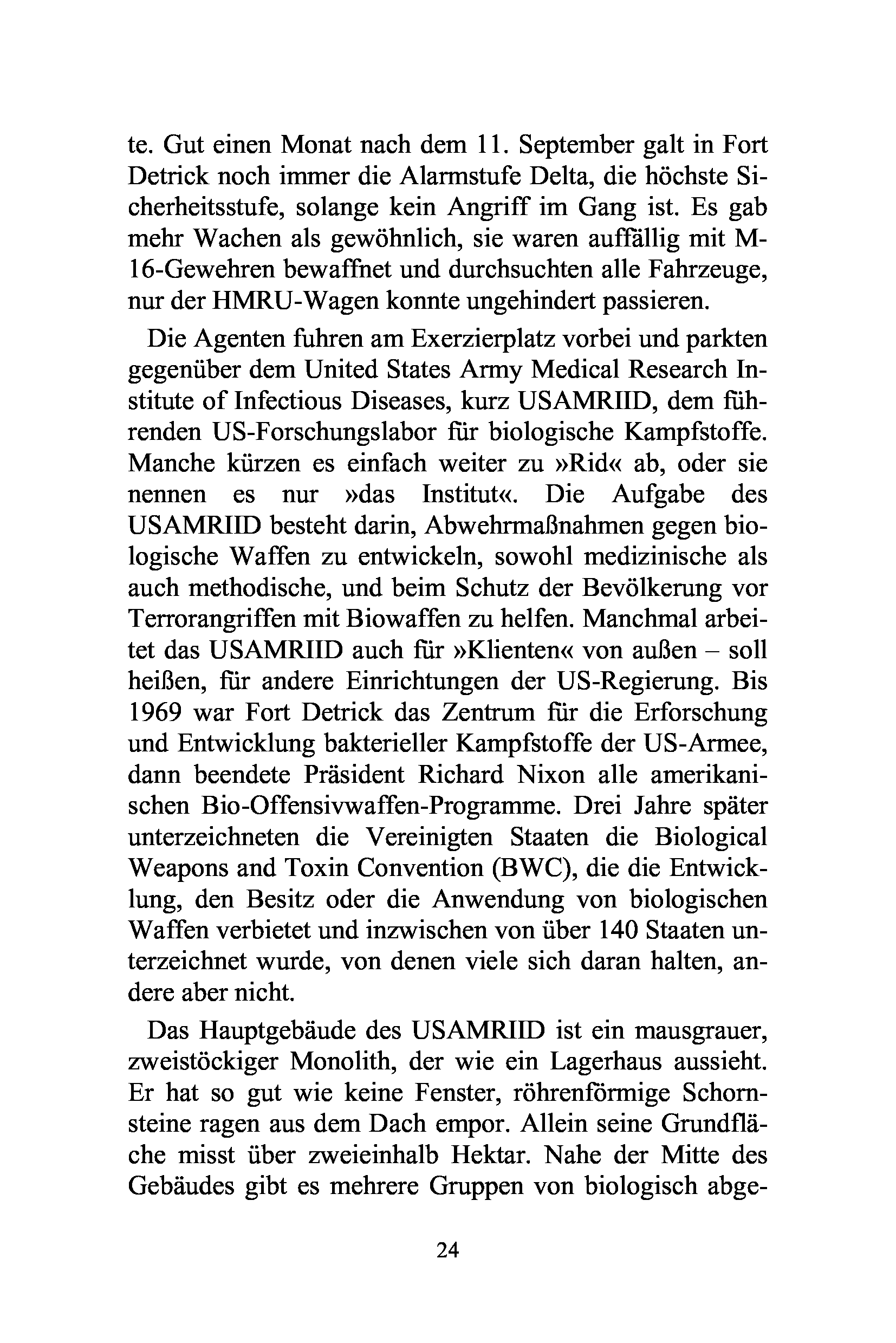 te. Gut einen Monat nach dem 11. September galt in Fort Detrick noch immer die Alarmstufe Delta, die höchste Sicherheitsstufe, solange kein Angriff im Gang ist. Es gab mehr Wachen als gewöhnlich, sie waren auffällig mit M-16-Gewehren bewaffnet und durchsuchten alle Fahrzeuge, nur der HMRU-Wagen konnte ungehindert passieren.

Die Agenten fuhren am Exerzierplatz vorbei und parkten gegenüber dem United States Army Medical Research Institute of Infectious Diseases, kurz USAMRIID, dem führenden US-Forschungslabor für biologische Kampfstoffe. Manche kürzen es einfach weiter zu »Rid« ab, oder sie nennen es nur »das Institut«. Die Aufgabe des USAMRIID besteht darin, Abwehrmaßnahmen gegen biologische Waffen zu entwickeln, sowohl medizinische als auch methodische, und beim Schutz der Bevölkerung vor Terrorangriffen mit Biowaffen zu helfen. Manchmal arbeitet das USAMRIID auch für »Klienten« von außen – soll heißen, für andere Einrichtungen der US-Regierung. Bis 1969 war Fort Detrick das Zentrum für die Erforschung und Entwicklung bakterieller Kampfstoffe der US-Armee, dann beendete Präsident Richard Nixon alle amerikanischen Bio-Offensivwaffen-Programme. Drei Jahre später unterzeichneten die Vereinigten Staaten die Biological Weapons and Toxin Convention (BWC), die die Entwicklung, den Besitz oder die Anwendung von biologischen Waffen verbietet und inzwischen von über 140 Staaten unterzeichnet wurde, von denen viele sich daran halten, andere aber nicht.

Das Hauptgebäude des USAMRIID ist ein mausgrauer, zweistöckiger Monolith, der wie ein Lagerhaus aussieht. Er hat so gut wie keine Fenster, röhrenförmige Schornsteine ragen aus dem Dach empor. Allein seine Grundfläche misst über zweieinhalb Hektar. Nahe der Mitte des Gebäudes gibt es mehrere Gruppen von biologisch abge-

24